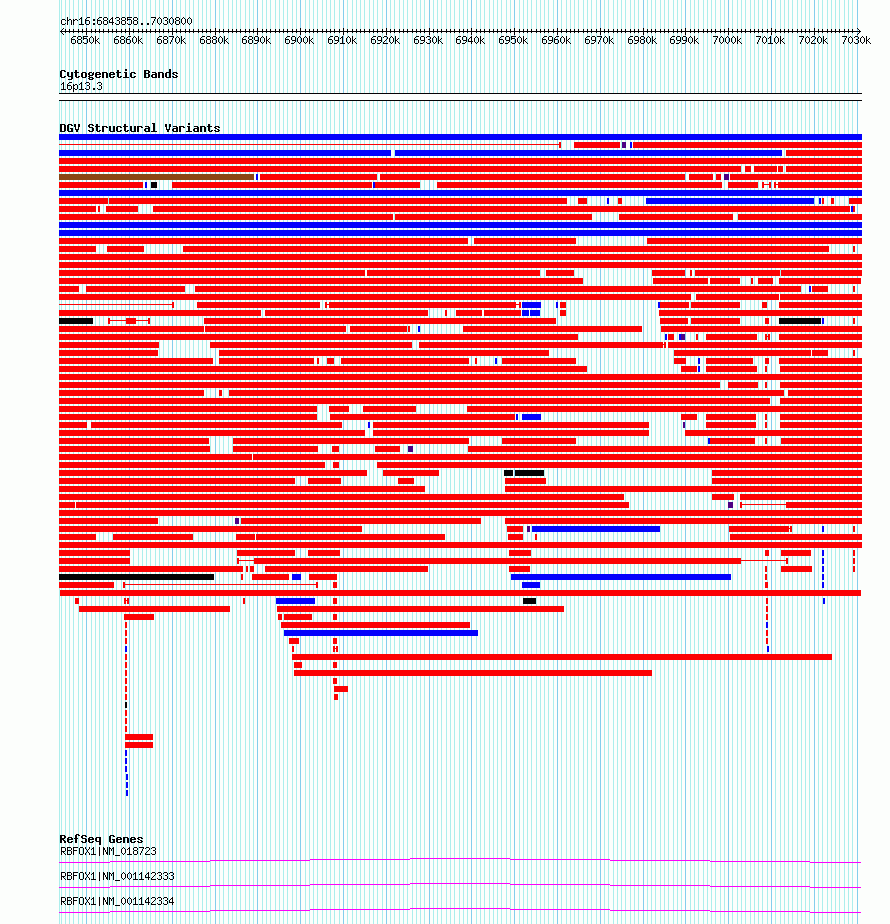 chr16:6843858..7030800

6850k 6860k 6870k 6880k 6890k 6900k 6910k 6920k 6930k 6940k 6950k 6960k 6970k 6980k 6990k 7000k 7010k 7020k 7030k

Cytogenetic Bands
16p13.3

DGV Structural Variants

RefSeq Genes
RBFOX1|NM_018723

RBFOX1|NM_001142333

RBFOX1|NM_001142334